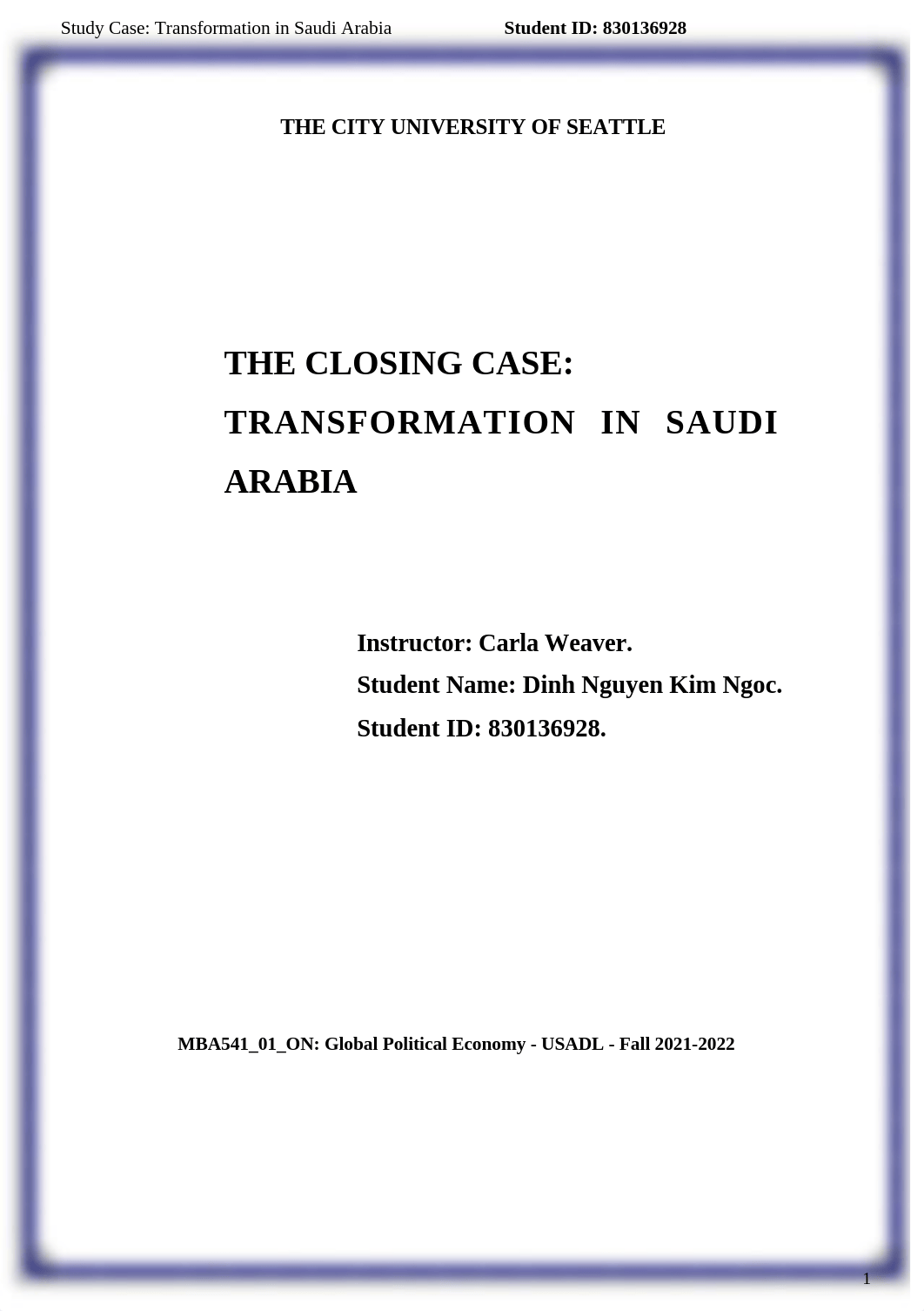 Study Case: Transformation in Saudi Arabia Student ID: 830136928

THE CITY UNIVERSITY OF SEATTLE

THE CLOSING CASE: TRANSFORMATION IN SAUDI ARABIA

Instructor: Carla Weaver.
Student Name: Dinh Nguyen Kim Ngoc.
Student ID: 830136928.

MBA541_01_ON: Global Political Economy - USADL - Fall 2021-2022

1